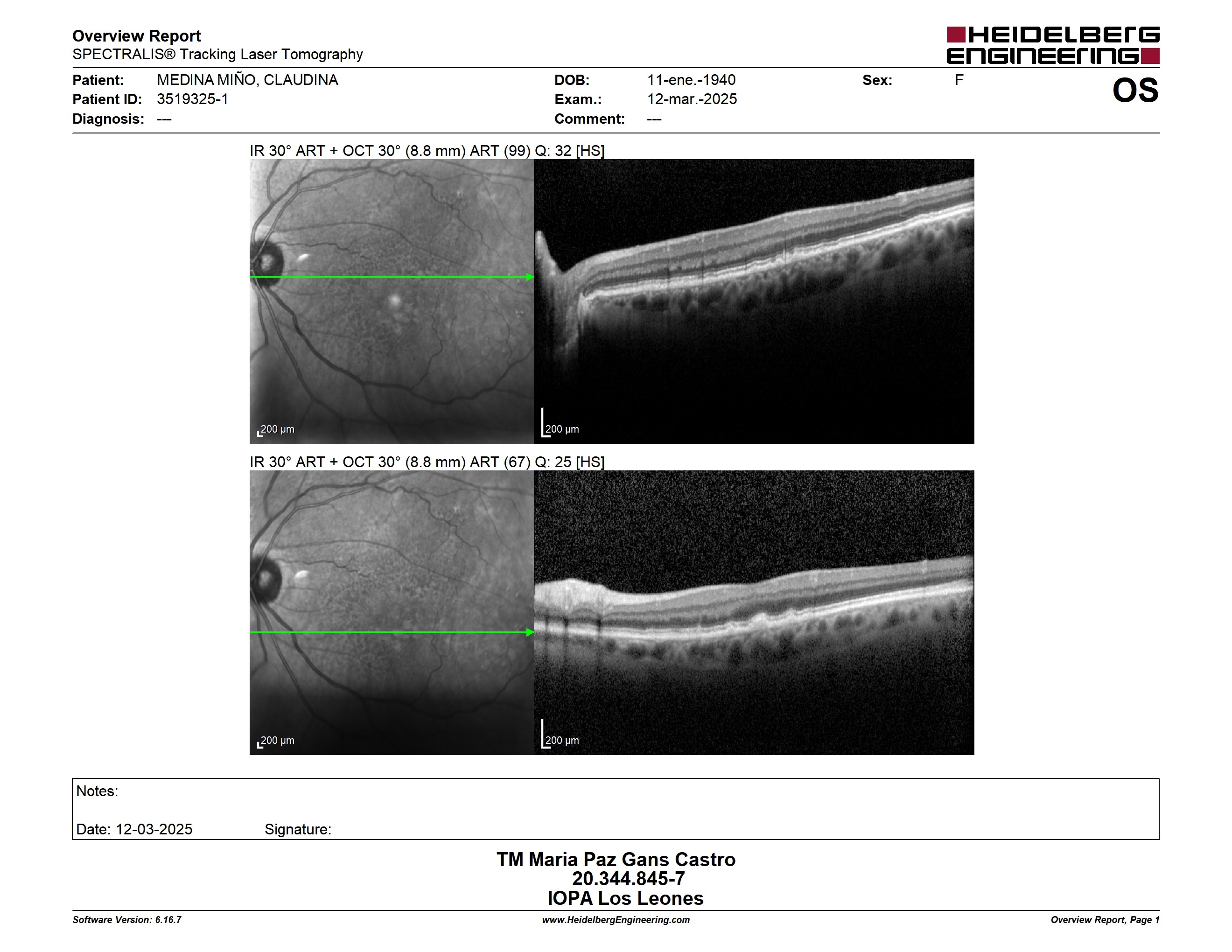 Overview Report
SPECTRALIS® Tracking Laser Tomography

HEIDELBERG ENGINEERING

Patient: MEDINA MIÑO, CLAUDINA
Patient ID: 3519325-1
Diagnosis: ---

DOB: 11-ene.-1940
Exam.: 12-mar.-2025
Comment: ---

Sex: F

OS

IR 30° ART + OCT 30° (8.8 mm) ART (99) Q: 32 [HS]

200 μm

200 μm

IR 30° ART + OCT 30° (8.8 mm) ART (67) Q: 25 [HS]

200 μm

200 μm

Notes:

Date: 12-03-2025 Signature:

TM Maria Paz Gans Castro
20.344.845-7
IOPA Los Leones

Software Version: 6.16.7
www.HeidelbergEngineering.com
Overview Report, Page 1